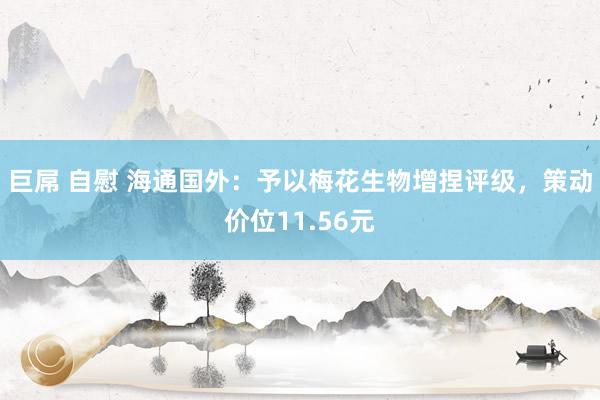 巨屌 自慰 海通国外：予以梅花生物增捏评级，策动价位11.56元